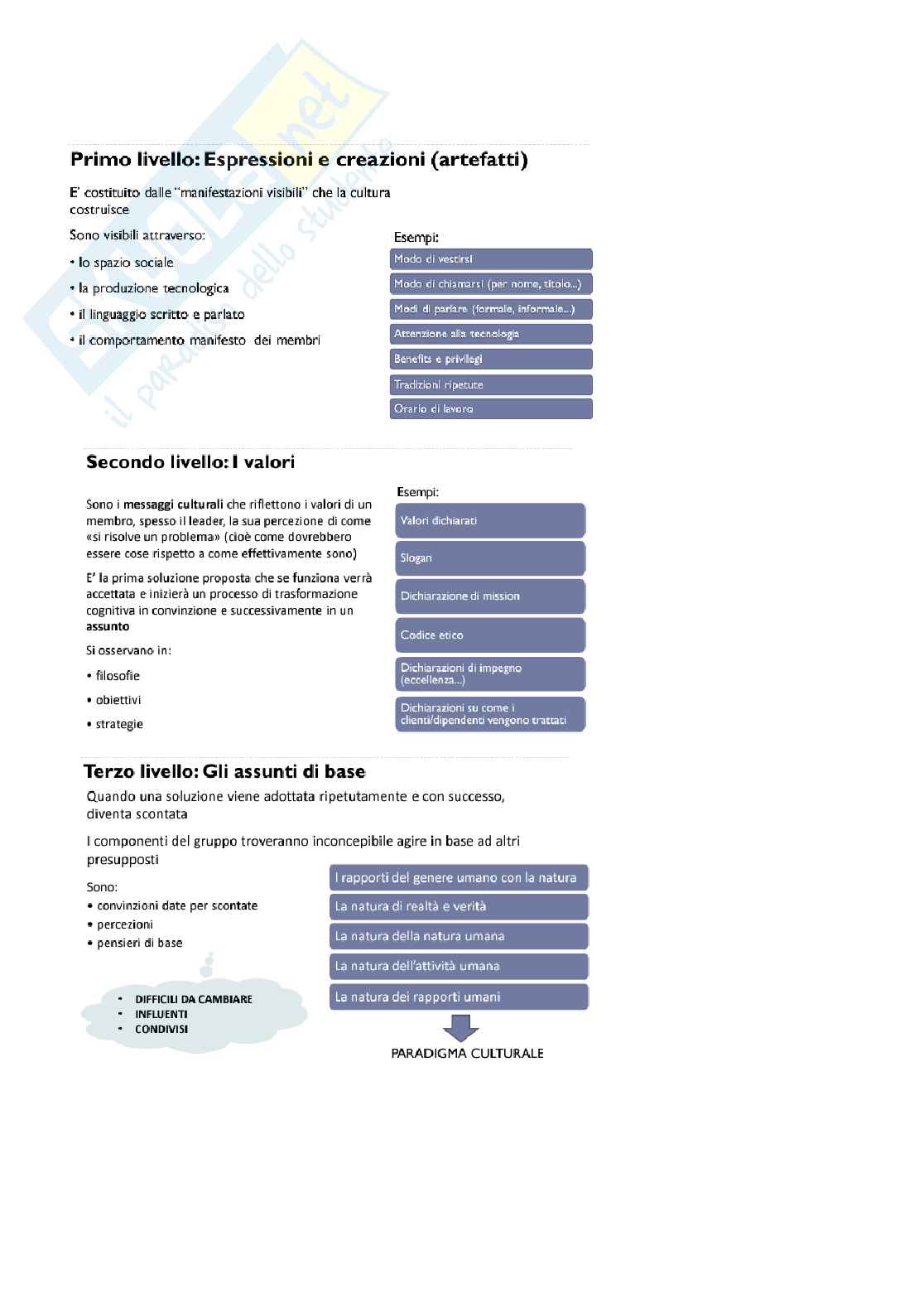 Skuola.net
il paradiso dello studente

Primo livello: Espressioni e creazioni (artefatti)

E' costituito dalle "manifestazioni visibili" che la cultura costruisce

Sono visibili attraverso:

• lo spazio sociale

• la produzione tecnologica

• il linguaggio scritto e parlato

• il comportamento manifesto dei membri

Esempi:

Modo di vestirsi

Modo di chiamarsi (per nome, titolo...)

Modi di parlare (formale, informale...)

Attenzione alla tecnologia

Benefits e privilegi

Tradizioni ripetute

Orario di lavoro

Secondo livello: I valori

Sono i messaggi culturali che riflettono i valori di un membro, spesso il leader, la sua percezione di come «si risolve un problema» (cioè come dovrebbero essere cose rispetto a come effettivamente sono)

E' la prima soluzione proposta che se funziona verrà accettata e inizierà un processo di trasformazione cognitiva in convinzione e successivamente in un assunto

Si osservano in:

• filosofie

• obiettivi

• strategie

Esempi:

Valori dichiarati

Slogan

Dichiarazione di mission

Codice etico

Dichiarazioni di impegno (eccellenza...)

Dichiarazioni su come i clienti/dipendenti vengono trattati

Terzo livello: Gli assunti di base

Quando una soluzione viene adottata ripetutamente e con successo, diventa scontata

I componenti del gruppo troveranno inconcepibile agire in base ad altri presupposti

Sono:
• convinzioni date per scontate
• percezioni
• pensieri di base

• DIFFICILI DA CAMBIARE
• INFLUENTI
• CONDIVISI

I rapporti del genere umano con la natura

La natura di realtà e verità

La natura della natura umana

La natura dell'attività umana

La natura dei rapporti umani

PARADIGMA CULTURALE